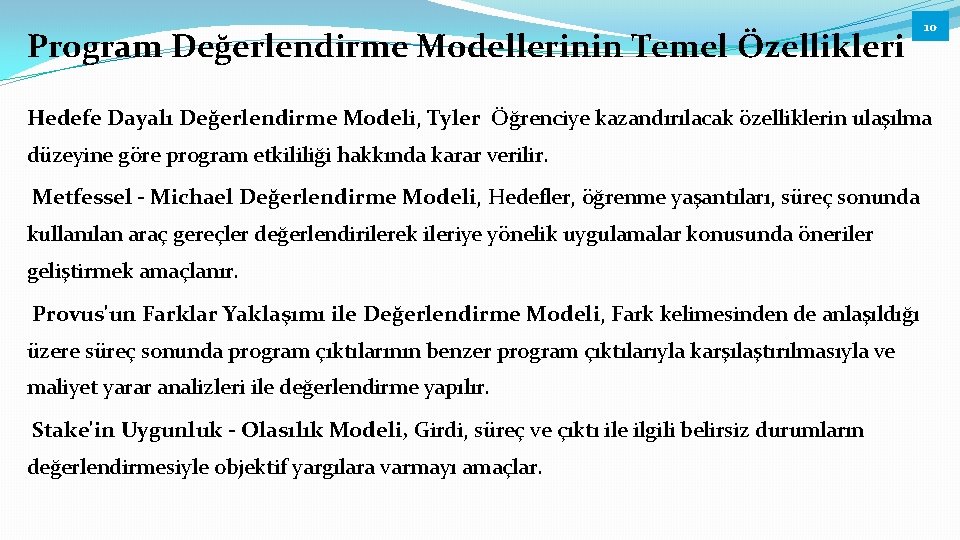 Program Değerlendirme Modellerinin Temel Özellikleri

10

Hedefe Dayalı Değerlendirme Modeli, Tyler Öğrenciye kazandırılacak özelliklerin ulaşılma düzeyine göre program etkililiği hakkında karar verilir.

Metfessel - Michael Değerlendirme Modeli, Hedefler, öğrenme yaşantıları, süreç sonunda kullanılan araç gereçler değerlendirilerek ileriye yönelik uygulamalar konusunda öneriler geliştirmek amaçlanır.

Provus'un Farklar Yaklaşımı ile Değerlendirme Modeli, Fark kelimesinden de anlaşıldığı üzere süreç sonunda program çıktılarının benzer program çıktılarıyla karşılaştırılmasıyla ve maliyet yarar analizleri ile değerlendirme yapılır.

Stake'in Uygunluk - Olasılık Modeli, Girdi, süreç ve çıktı ile ilgili belirsiz durumların değerlendirmesiyle objektif yargılara varmayı amaçlar.